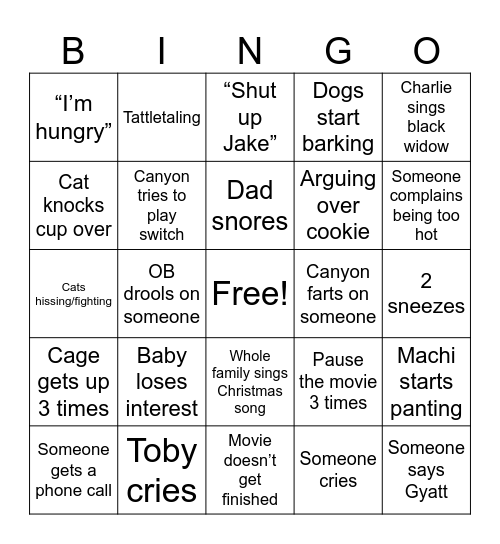 | B | I | N | G | O |
|---|---|---|---|---|
| “I’m hungry” | Tattletaling | “Shut up Jake” | Dogs start barking | Charlie sings black widow |
| Cat knocks cup over | Canyon tries to play switch | Dad snores | Arguing over cookie | Someone complains being too hot |
| Cats hissing/fighting | OB drools on someone | Free! | Canyon farts on someone | 2 sneezes |
| Cage gets up 3 times | Baby loses interest | Whole family sings Christmas song | Pause the movie 3 times | Machi starts panting |
| Someone gets a phone call | Toby cries | Movie doesn’t get finished | Someone cries | Someone says Gyatt |